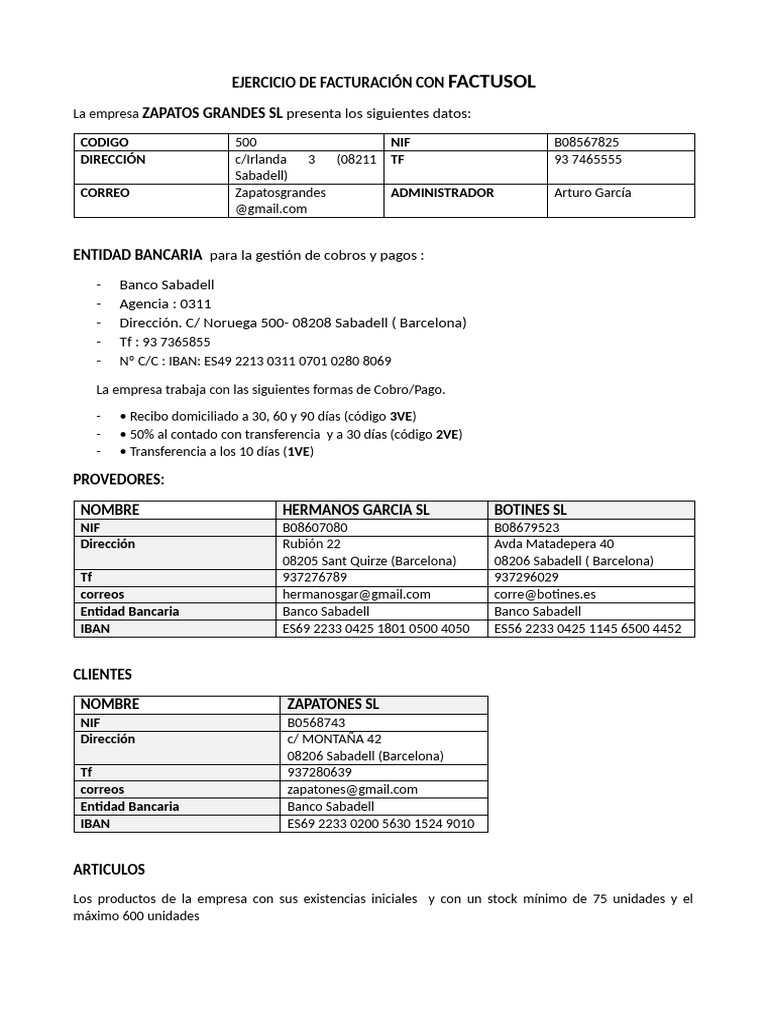 EJERCICIO DE FACTURACIÓN CON FACTUSOL

La empresa ZAPATOS GRANDES SL presenta los siguientes datos:

| CODIGO | 500 | NIF | B08567825 |
|---|---|---|---|
| DIRECCIÓN | c/Irlanda 3 (08211 Sabadell) | TF | 93 7465555 |
| CORREO | Zapatosgrandes @gmail.com | ADMINISTRADOR | Arturo García |

ENTIDAD BANCARIA para la gestión de cobros y pagos :

- Banco Sabadell
- Agencia : 0311
- Dirección. C/ Noruega 500- 08208 Sabadell ( Barcelona)
- Tf : 93 7365855
- Nº C/C : IBAN: ES49 2213 0311 0701 0280 8069

La empresa trabaja con las siguientes formas de Cobro/Pago.

- • Recibo domiciliado a 30, 60 y 90 días (código 3VE)
- • 50% al contado con transferencia y a 30 días (código 2VE)
- • Transferencia a los 10 días (1VE)

PROVEDORES:

| NOMBRE | HERMANOS GARCIA SL | BOTINES SL |
|---|---|---|
| NIF | B08607080 | B08679523 |
| Dirección | Rubión 22 08205 Sant Quirze (Barcelona) | Avda Matadepera 40 08206 Sabadell ( Barcelona) |
| Tf | 937276789 | 937296029 |
| correos | hermanosgar@gmail.com | corre@botines.es |
| Entidad Bancaria | Banco Sabadell | Banco Sabadell |
| IBAN | ES69 2233 0425 1801 0500 4050 | ES56 2233 0425 1145 6500 4452 |

CLIENTES

| NOMBRE | ZAPATONES SL |
|---|---|
| NIF | B0568743 |
| Dirección | c/ MONTAÑA 42 08206 Sabadell (Barcelona) |
| Tf | 937280639 |
| correos | zapatones@gmail.com |
| Entidad Bancaria | Banco Sabadell |
| IBAN | ES69 2233 0200 5630 1524 9010 |

ARTICULOS

Los productos de la empresa con sus existencias iniciales y con un stock mínimo de 75 unidades y el máximo 600 unidades